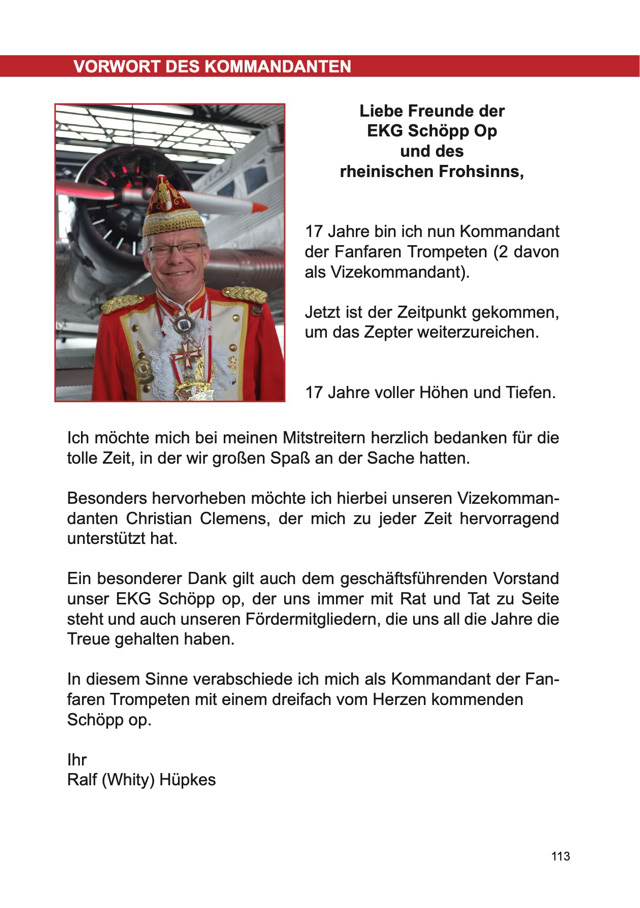 VORWORT DES KOMMANDANTEN

Liebe Freunde der
EKG Schöpp Op
und des
rheinischen Frohsinns,

17 Jahre bin ich nun Kommandant der Fanfaren Trompeten (2 davon als Vizekommandant).

Jetzt ist der Zeitpunkt gekommen, um das Zepter weiterzureichen.

17 Jahre voller Höhen und Tiefen.

Ich möchte mich bei meinen Mitstreitern herzlich bedanken für die tolle Zeit, in der wir großen Spaß an der Sache hatten.

Besonders hervorheben möchte ich hierbei unseren Vizekommandanten Christian Clemens, der mich zu jeder Zeit hervorragend unterstützt hat.

Ein besonderer Dank gilt auch dem geschäftsführenden Vorstand unser EKG Schöpp op, der uns immer mit Rat und Tat zu Seite steht und auch unseren Fördermitgliedern, die uns all die Jahre die Treue gehalten haben.

In diesem Sinne verabschiede ich mich als Kommandant der Fanfaren Trompeten mit einem dreifach vom Herzen kommenden Schöpp op.

Ihr
Ralf (Whity) Hüpkes

113